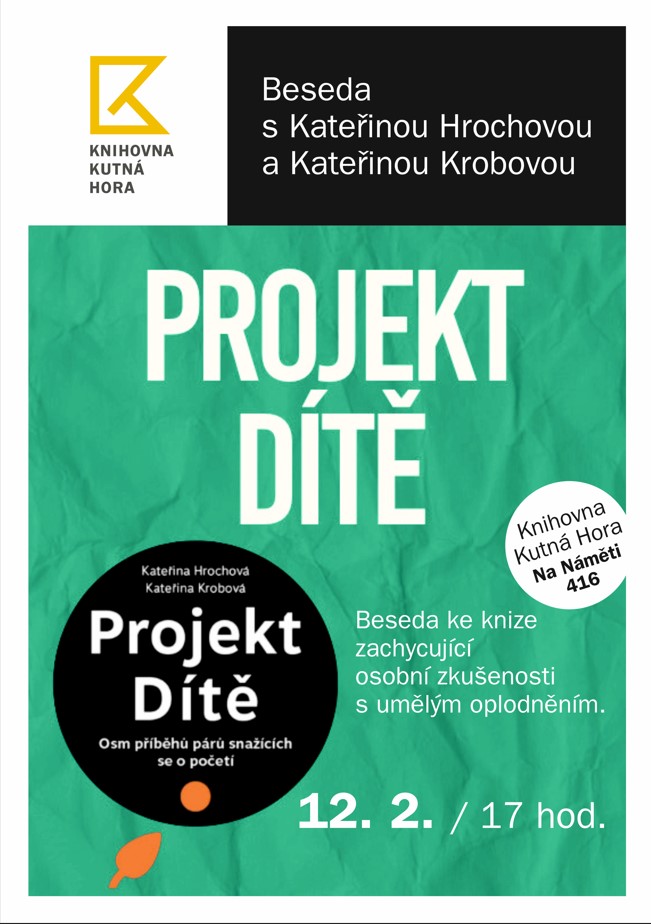 KNIHOVNA
KUTNÁ
HORA

Beseda
s Kateřinou Hrochovou
a Kateřinou Krobovou

PROJEKT
DÍTĚ

Knihovna
Kutná Hora
Na Náměti
416

Kateřina Hrochová
Kateřina Krobová

Projekt
Dítě

Osm příběhů párů snažících
se o početí

Beseda ke knize
zachycující
osobní zkušenosti
s umělým oplodněním.

12. 2. / 17 hod.